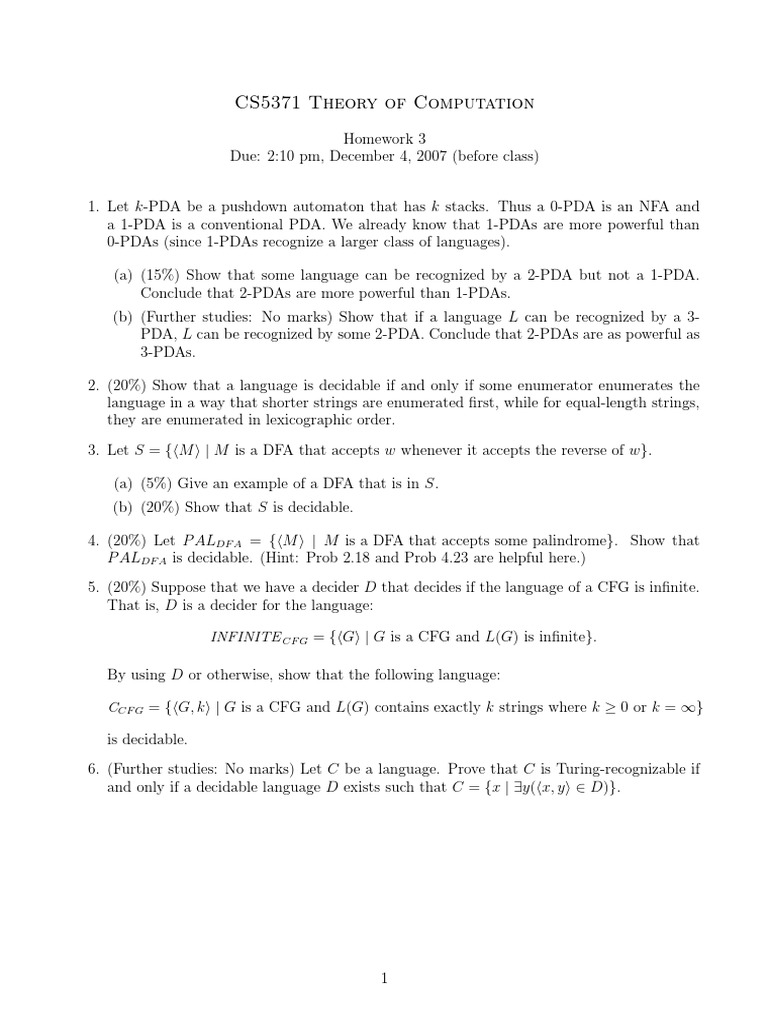 CS5371 Theory of Computation

Homework 3
Due: 2:10 pm, December 4, 2007 (before class)

1. Let $k$-PDA be a pushdown automaton that has $k$ stacks. Thus a 0-PDA is an NFA and a 1-PDA is a conventional PDA. We already know that 1-PDAs are more powerful than 0-PDAs (since 1-PDAs recognize a larger class of languages).

(a) (15%) Show that some language can be recognized by a 2-PDA but not a 1-PDA. Conclude that 2-PDAs are more powerful than 1-PDAs.

(b) (Further studies: No marks) Show that if a language $L$ can be recognized by a 3-PDA, $L$ can be recognized by some 2-PDA. Conclude that 2-PDAs are as powerful as 3-PDAs.

2. (20%) Show that a language is decidable if and only if some enumerator enumerates the language in a way that shorter strings are enumerated first, while for equal-length strings, they are enumerated in lexicographic order.

3. Let $S = \{\langle M \rangle \mid M$ is a DFA that accepts $w$ whenever it accepts the reverse of $w\}$.

(a) (5%) Give an example of a DFA that is in $S$.

(b) (20%) Show that $S$ is decidable.

4. (20%) Let $PAL_{DFA} = \{\langle M \rangle \mid M$ is a DFA that accepts some palindrome$\}$. Show that $PAL_{DFA}$ is decidable. (Hint: Prob 2.18 and Prob 4.23 are helpful here.)

5. (20%) Suppose that we have a decider $D$ that decides if the language of a CFG is infinite. That is, $D$ is a decider for the language:

$INFINITE_{CFG} = \{\langle G \rangle \mid G$ is a CFG and $L(G)$ is infinite$\}$.

By using $D$ or otherwise, show that the following language:

$C_{CFG} = \{\langle G, k \rangle \mid G$ is a CFG and $L(G)$ contains exactly $k$ strings where $k \geq 0$ or $k = \infty\}$

is decidable.

6. (Further studies: No marks) Let $C$ be a language. Prove that $C$ is Turing-recognizable if and only if a decidable language $D$ exists such that $C = \{x \mid \exists y(\langle x, y \rangle \in D)\}$.

1